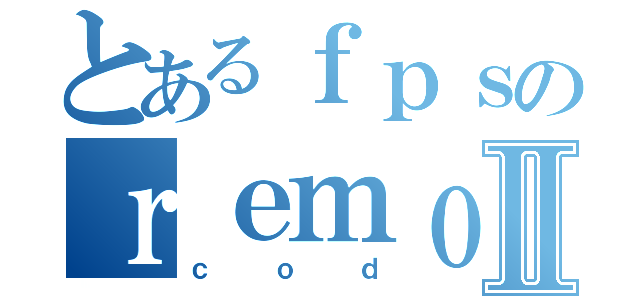 とあるｆｐｓの
ｒｅｍ０Ⅱ
ｃｏｄ